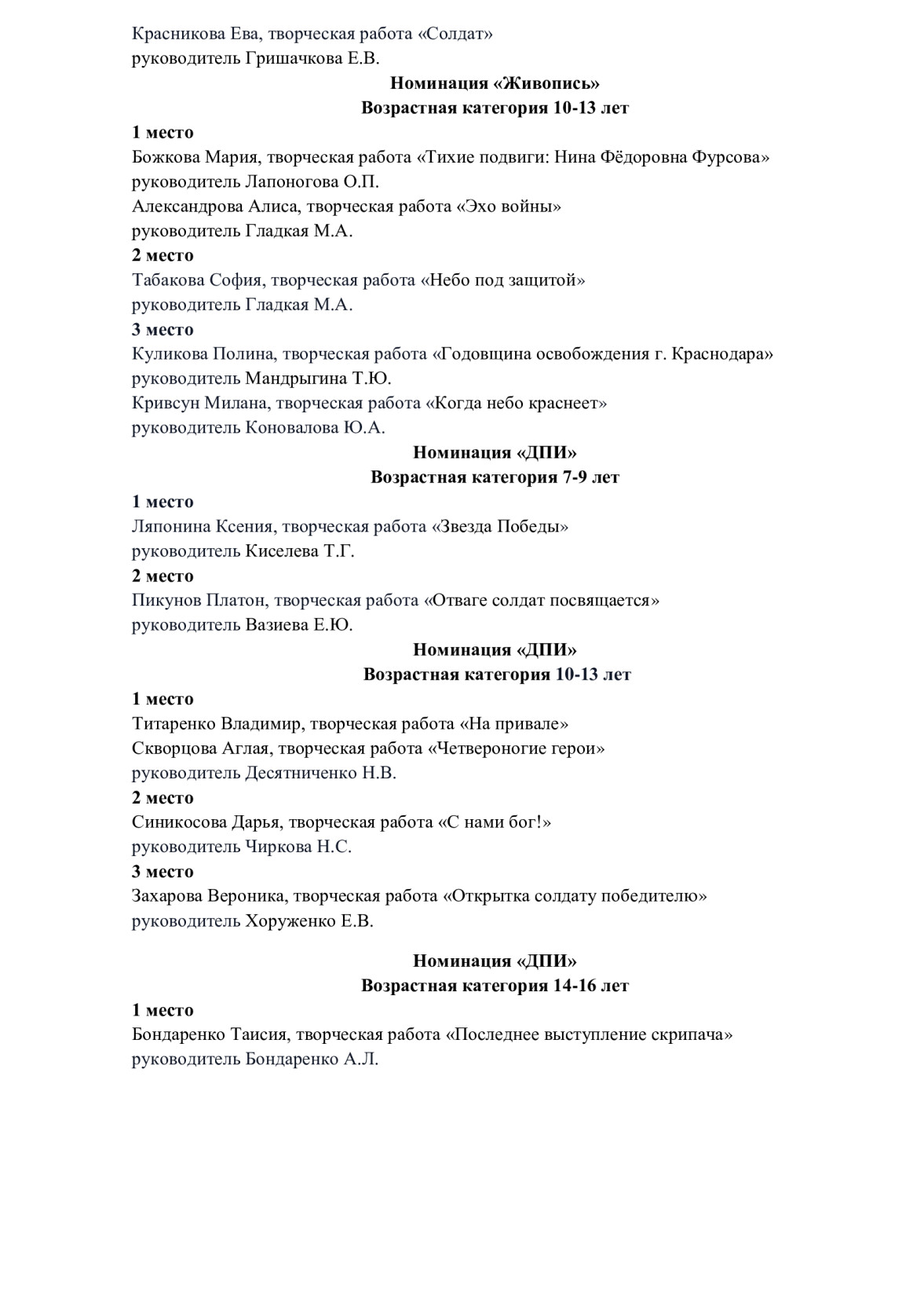 Красникова Ева, творческая работа «Солдат»
руководитель Гришачкова Е.В.

Номинация «Живопись»
Возрастная категория 10-13 лет

1 место
Божкова Мария, творческая работа «Тихие подвиги: Нина Фёдоровна Фурсова»
руководитель Лапоногова О.П.
Александрова Алиса, творческая работа «Эхо войны»
руководитель Гладкая М.А.

2 место
Табакова София, творческая работа «Небо под защитой»
руководитель Гладкая М.А.

3 место
Куликова Полина, творческая работа «Годовщина освобождения г. Краснодара»
руководитель Мандрыгина Т.Ю.
Кривсун Милана, творческая работа «Когда небо краснеет»
руководитель Коновалова Ю.А.

Номинация «ДПИ»
Возрастная категория 7-9 лет

1 место
Ляпонина Ксения, творческая работа «Звезда Победы»
руководитель Киселева Т.Г.

2 место
Пикунов Платон, творческая работа «Отваге солдат посвящается»
руководитель Вазиева Е.Ю.

Номинация «ДПИ»
Возрастная категория 10-13 лет

1 место
Титаренко Владимир, творческая работа «На привале»
Скворцова Аглая, творческая работа «Четвероногие герои»
руководитель Десятниченко Н.В.

2 место
Синикосова Дарья, творческая работа «С нами бог!»
руководитель Чиркова Н.С.

3 место
Захарова Вероника, творческая работа «Открытка солдату победителю»
руководитель Хоруженко Е.В.

Номинация «ДПИ»
Возрастная категория 14-16 лет

1 место
Бондаренко Таисия, творческая работа «Последнее выступление скрипача»
руководитель Бондаренко А.Л.